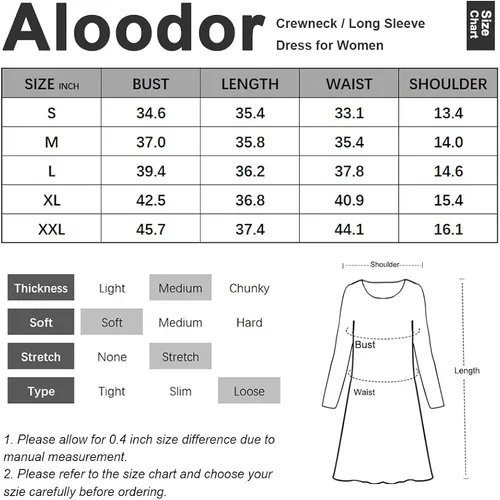 Aloodor

Crewneck / Long Sleeve Dress for Women

Size Chart

| SIZE INCH | BUST | LENGTH | WAIST | SHOULDER |
|---|---|---|---|---|
| S | 34.6 | 35.4 | 33.1 | 13.4 |
| M | 37.0 | 35.8 | 35.4 | 14.0 |
| L | 39.4 | 36.2 | 37.8 | 14.6 |
| XL | 42.5 | 36.8 | 40.9 | 15.4 |
| XXL | 45.7 | 37.4 | 44.1 | 16.1 |

| Thickness | Light | Medium | Chunky |
|---|---|---|---|
| Soft | Soft | Medium | Hard |
| Stretch | None | Stretch | |
| Type | Tight | Slim | Loose |

Shoulder
Bust
Waist
Length

1. Please allow for 0.4 inch size difference due to manual measurement.
2. Please refer to the size chart and choose your szie carefully before ordering.